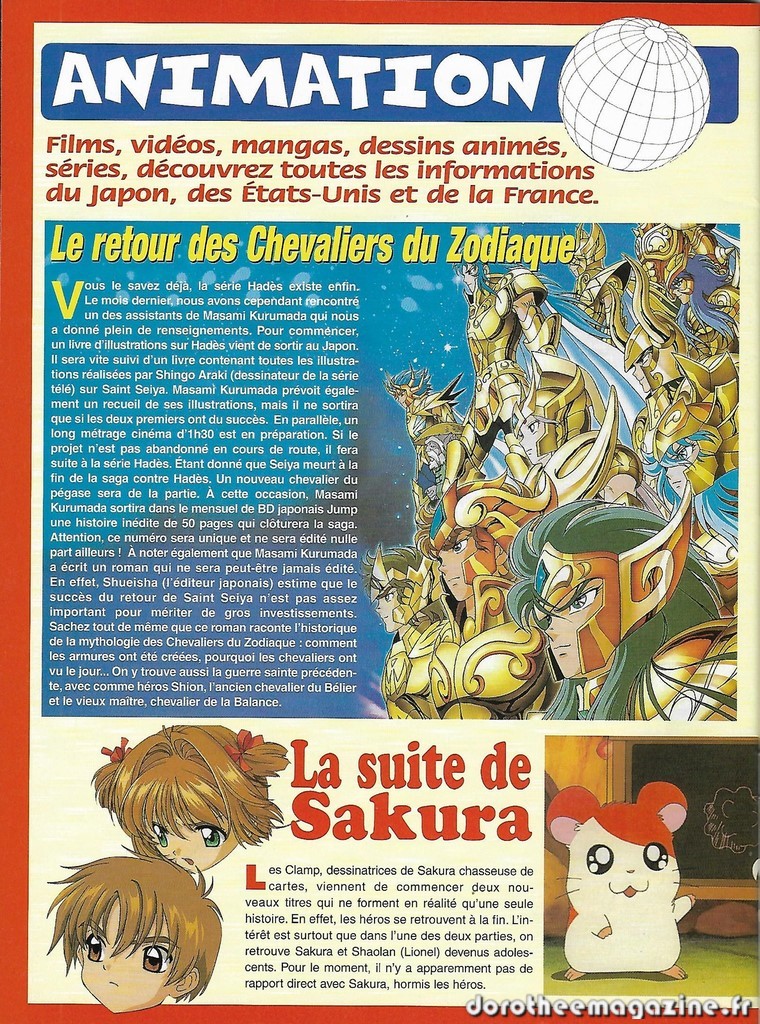 ANIMATION

Films, vidéos, mangas, dessins animés, séries, découvrez toutes les informations du Japon, des États-Unis et de la France.

Le retour des Chevaliers du Zodiaque

Vous le savez déjà, la série Hadès existe enfin. Le mois dernier, nous avons cependant rencontré un des assistants de Masami Kurumada qui nous a donné plein de renseignements. Pour commencer, un livre d'illustrations sur Hadès vient de sortir au Japon. Il sera vite suivi d'un livre contenant toutes les illustrations réalisées par Shingo Araki (dessinateur de la série télé) sur Saint Seiya. Masami Kurumada prévoit également un recueil de ses illustrations, mais il ne sortira que si les deux premiers ont du succès. En parallèle, un long métrage cinéma d'1h30 est en préparation. Si le projet n'est pas abandonné en cours de route, il fera suite à la série Hadès. Étant donné que Seiya meurt à la fin de la saga contre Hadès. Un nouveau chevalier du pégase sera de la partie. À cette occasion, Masami Kurumada sortira dans le mensuel de BD japonais Jump une histoire inédite de 50 pages qui clôturera la saga. Attention, ce numéro sera unique et ne sera édité nulle part ailleurs ! À noter également que Masami Kurumada a écrit un roman qui ne sera peut-être jamais édité. En effet, Shueisha (l'éditeur japonais) estime que le succès du retour de Saint Seiya n'est pas assez important pour mériter de gros investissements. Sachez tout de même que ce roman raconte l'historique de la mythologie des Chevaliers du Zodiaque : comment les armures ont été créées, pourquoi les chevaliers ont vu le jour... On y trouve aussi la guerre sainte précédente, avec comme héros Shion, l'ancien chevalier du Bélier et le vieux maître, chevalier de la Balance.

La suite de Sakura

Les Clamp, dessinatrices de Sakura chasseuse de cartes, viennent de commencer deux nouveaux titres qui ne forment en réalité qu'une seule histoire. En effet, les héros se retrouvent à la fin. L'intérêt est surtout que dans l'une des deux parties, on retrouve Sakura et Shaolan (Lionel) devenus adolescents. Pour le moment, il n'y a apparemment pas de rapport direct avec Sakura, hormis les héros.

dorotheemagazine.fr